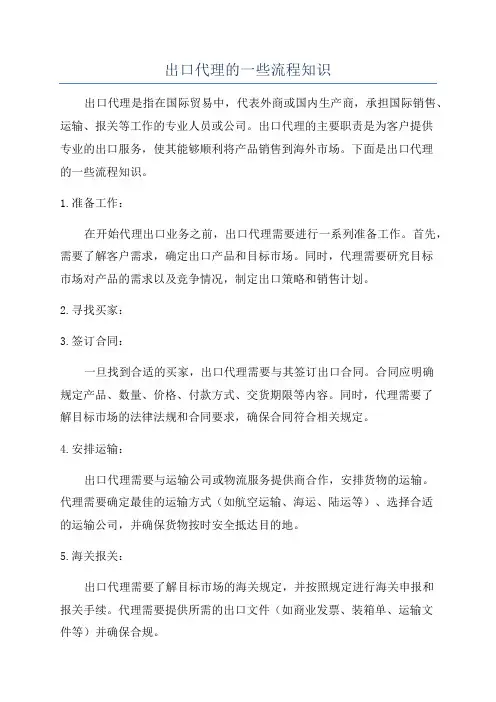 出口代理的一些流程知识

出口代理是指在国际贸易中，代表外商或国内生产商，承担国际销售、运输、报关等工作的专业人员或公司。出口代理的主要职责是为客户提供专业的出口服务，使其能够顺利将产品销售到海外市场。下面是出口代理的一些流程知识。

1.准备工作：

在开始代理出口业务之前，出口代理需要进行一系列准备工作。首先，需要了解客户需求，确定出口产品和目标市场。同时，代理需要研究目标市场对产品的需求以及竞争情况，制定出口策略和销售计划。

2.寻找买家：

3.签订合同：

一旦找到合适的买家，出口代理需要与其签订出口合同。合同应明确规定产品、数量、价格、付款方式、交货期限等内容。同时，代理需要了解目标市场的法律法规和合同要求，确保合同符合相关规定。

4.安排运输：

出口代理需要与运输公司或物流服务提供商合作，安排货物的运输。代理需要确定最佳的运输方式（如航空运输、海运、陆运等）、选择合适的运输公司，并确保货物按时安全抵达目的地。

5.海关报关：

出口代理需要了解目标市场的海关规定，并按照规定进行海关申报和报关手续。代理需要提供所需的出口文件（如商业发票、装箱单、运输文件等）并确保合规。